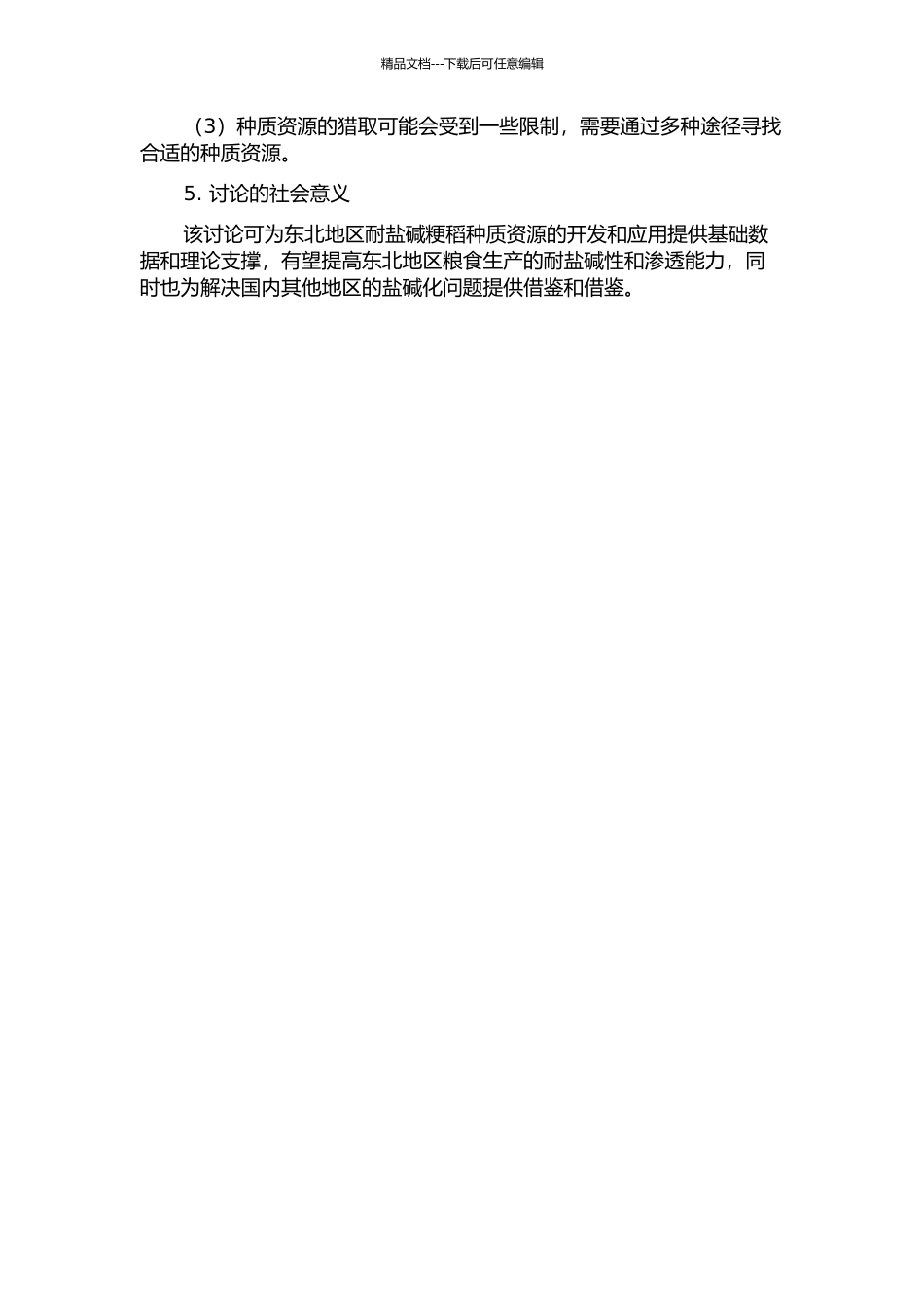 精品文档---下载后可任意编辑

（3）种质资源的猎取可能会受到一些限制，需要通过多种途径寻找合适的种质资源。

5. 讨论的社会意义

该讨论可为东北地区耐盐碱粳稻种质资源的开发和应用提供基础数据和理论支撑，有望提高东北地区粮食生产的耐盐碱性和渗透能力，同时也为解决国内其他地区的盐碱化问题提供借鉴和借鉴。